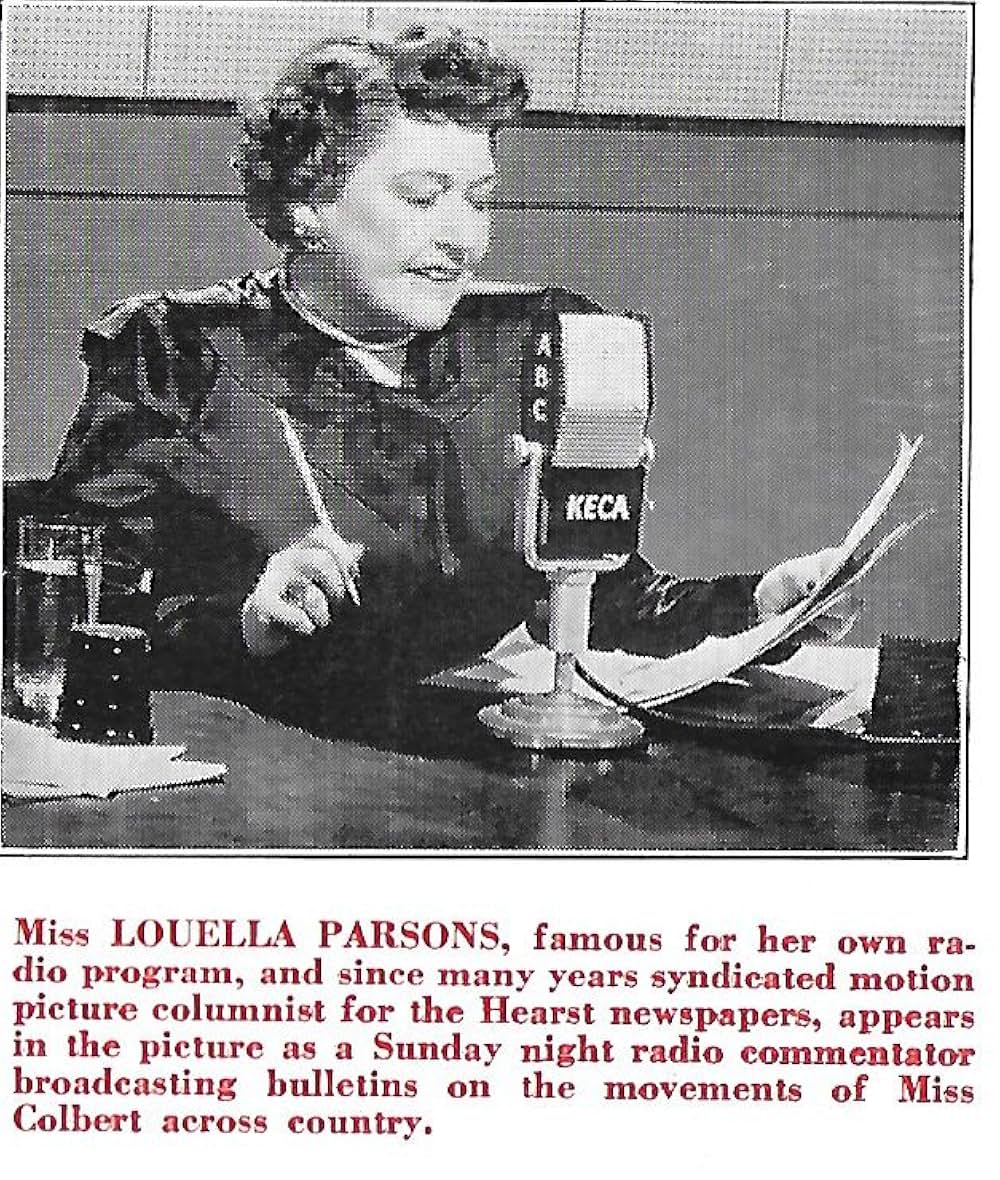 ABC

KECA

Miss LOUELLA PARSONS, famous for her own radio program, and since many years syndicated motion picture columnist for the Hearst newspapers, appears in the picture as a Sunday night radio commentator broadcasting bulletins on the movements of Miss Colbert across country.